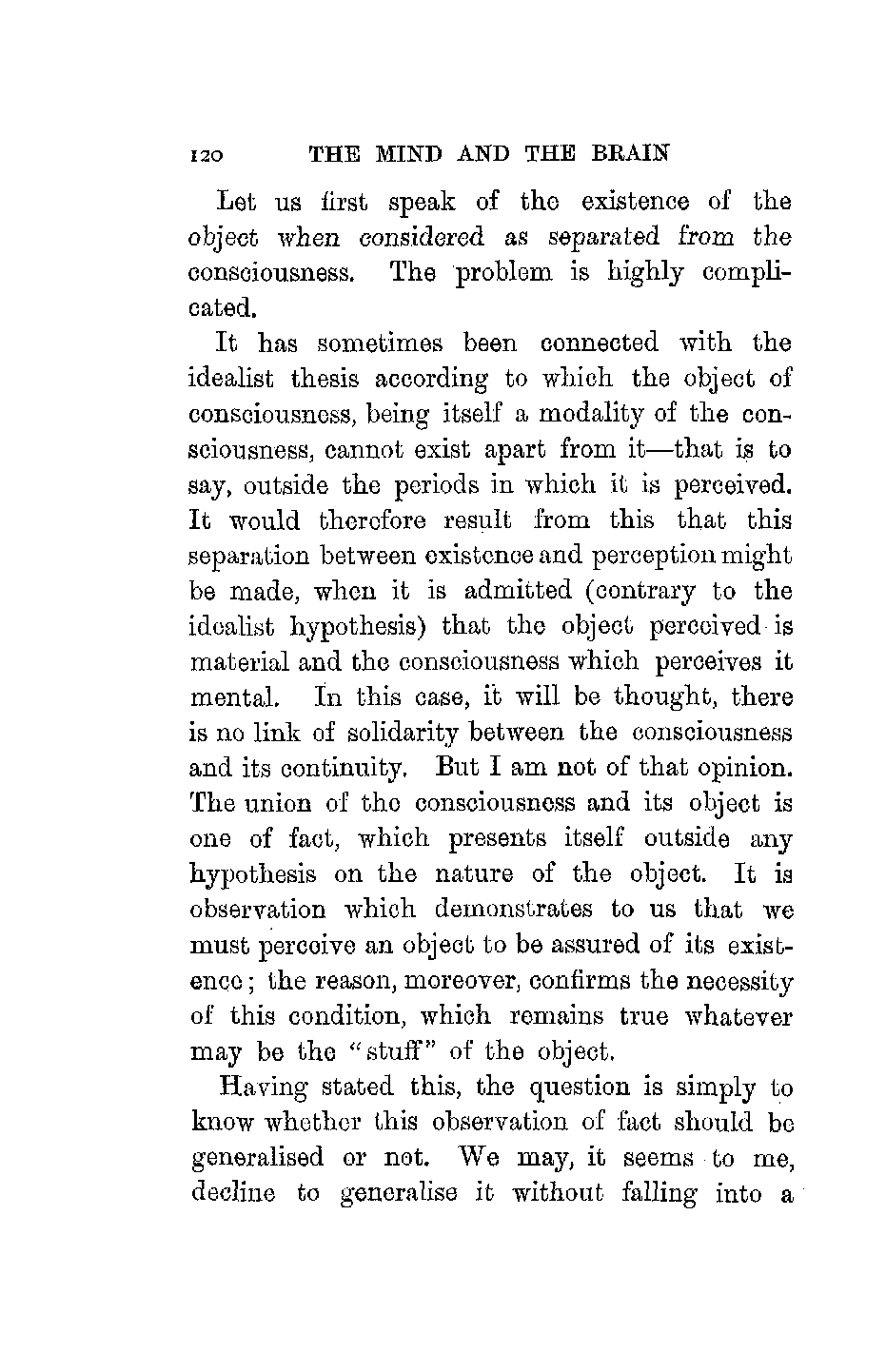 120 THE MIND AND THE BRAIN

Let us first speak of the existence of the object when considered as separated from the consciousness. The problem is highly complicated.

It has sometimes been connected with the idealist thesis according to which the object of consciousness, being itself a modality of the consciousness, cannot exist apart from it—that is to say, outside the periods in which it is perceived. It would therefore result from this that this separation between existence and perception might be made, when it is admitted (contrary to the idealist hypothesis) that the object perceived is material and the consciousness which perceives it mental. In this case, it will be thought, there is no link of solidarity between the consciousness and its continuity. But I am not of that opinion. The union of the consciousness and its object is one of fact, which presents itself outside any hypothesis on the nature of the object. It is observation which demonstrates to us that we must perceive an object to be assured of its existence; the reason, moreover, confirms the necessity of this condition, which remains true whatever may be the "stuff" of the object.

Having stated this, the question is simply to know whether this observation of fact should be generalised or not. We may, it seems to me, decline to generalise it without falling into a